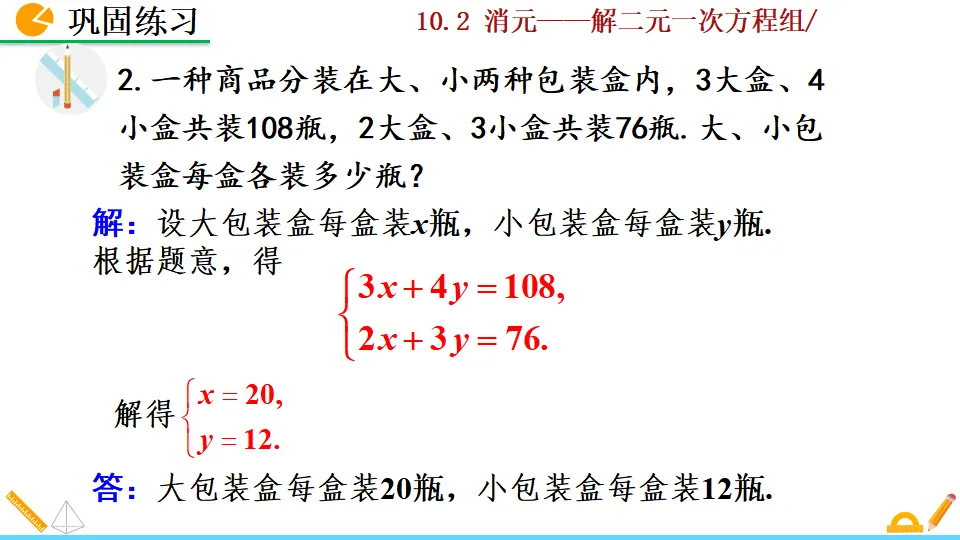 巩固练习

10.2 消元——解二元一次方程组/

2. 一种商品分装在大、小两种包装盒内，3大盒、4小盒共装108瓶，2大盒、3小盒共装76瓶. 大、小包装盒每盒各装多少瓶？

解：设大包装盒每盒装$x$瓶，小包装盒每盒装$y$瓶.
根据题意，得
$\begin{cases} 3x+4y=108, \\ 2x+3y=76. \end{cases}$

解得 $\begin{cases} x=20, \\ y=12. \end{cases}$

答：大包装盒每盒装20瓶，小包装盒每盒装12瓶.